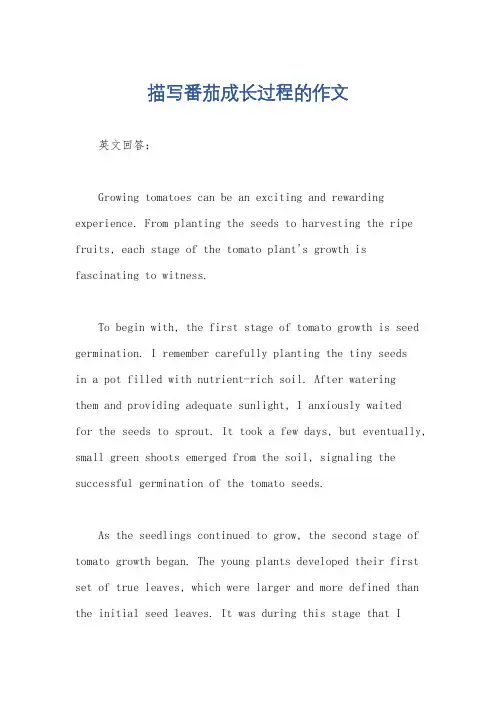 描写番茄成长过程的作文

英文回答：

Growing tomatoes can be an exciting and rewarding experience. From planting the seeds to harvesting the ripe fruits, each stage of the tomato plant's growth is fascinating to witness.

To begin with, the first stage of tomato growth is seed germination. I remember carefully planting the tiny seeds in a pot filled with nutrient-rich soil. After watering them and providing adequate sunlight, I anxiously waited for the seeds to sprout. It took a few days, but eventually, small green shoots emerged from the soil, signaling the successful germination of the tomato seeds.

As the seedlings continued to grow, the second stage of tomato growth began. The young plants developed their first set of true leaves, which were larger and more defined than the initial seed leaves. It was during this stage that I